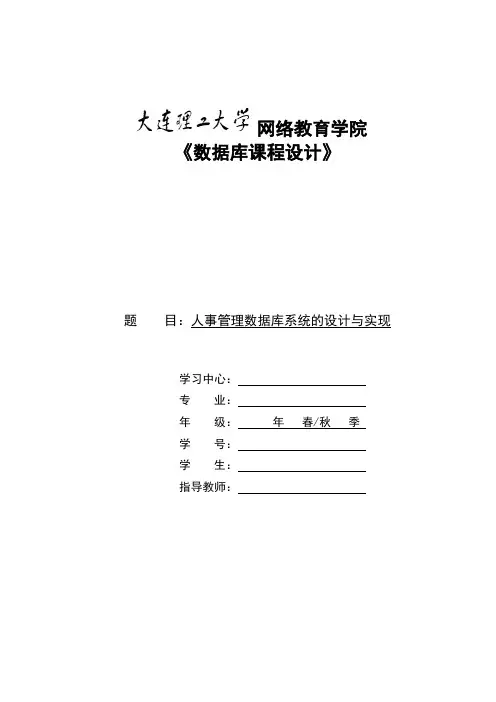 大连理工大学 网络教育学院
《数据库课程设计》

题　　目：人事管理数据库系统的设计与实现

学习中心：
专　　业：
年　　级：　　年　春/秋　季
学　　号：
学　　生：
指导教师：